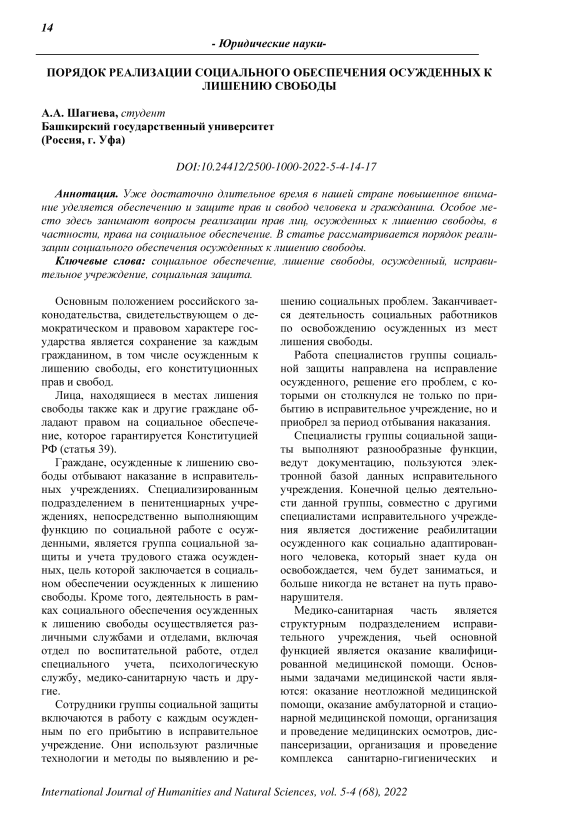 14

- Юридические науки-

ПОРЯДОК РЕАЛИЗАЦИИ СОЦИАЛЬНОГО ОБЕСПЕЧЕНИЯ ОСУЖДЕННЫХ К ЛИШЕНИЮ СВОБОДЫ

А.А. Шагиева, студент
Башкирский государственный университет
(Россия, г. Уфа)

DOI:10.24412/2500-1000-2022-5-4-14-17

Аннотация. Уже достаточно длительное время в нашей стране повышенное внимание уделяется обеспечению и защите прав и свобод человека и гражданина. Особое место здесь занимают вопросы реализации прав лиц, осужденных к лишению свободы, в частности, права на социальное обеспечение. В статье рассматривается порядок реализации социального обеспечения осужденных к лишению свободы.

Ключевые слова: социальное обеспечение, лишение свободы, осужденный, исправительное учреждение, социальная защита.

Основным положением российского законодательства, свидетельствующем о демократическом и правовом характере государства является сохранение за каждым гражданином, в том числе осужденным к лишению свободы, его конституционных прав и свобод.

Лица, находящиеся в местах лишения свободы также как и другие граждане обладают правом на социальное обеспечение, которое гарантируется Конституцией РФ (статья 39).

Граждане, осужденные к лишению свободы отбывают наказание в исправительных учреждениях. Специализированным подразделением в пенитенциарных учреждениях, непосредственно выполняющим функцию по социальной работе с осужденными, является группа социальной защиты и учета трудового стажа осужденных, цель которой заключается в социальном обеспечении осужденных к лишению свободы. Кроме того, деятельность в рамках социального обеспечения осужденных к лишению свободы осуществляется различными службами и отделами, включая отдел по воспитательной работе, отдел специального учета, психологическую службу, медико-санитарную часть и другие.

Сотрудники группы социальной защиты включаются в работу с каждым осужденным по его прибытию в исправительное учреждение. Они используют различные технологии и методы по выявлению и решению социальных проблем. Заканчивается деятельность социальных работников по освобождению осужденных из мест лишения свободы.

Работа специалистов группы социальной защиты направлена на исправление осужденного, решение его проблем, с которыми он столкнулся не только по прибытию в исправительное учреждение, но и приобрел за период отбывания наказания.

Специалисты группы социальной защиты выполняют разнообразные функции, ведут документацию, пользуются электронной базой данных исправительного учреждения. Конечной целью деятельности данной группы, совместно с другими специалистами исправительного учреждения является достижение реабилитации осужденного как социально адаптированного человека, который знает куда он освобождается, чем будет заниматься, и больше никогда не встанет на путь правонарушителя.

Медико-санитарная часть является структурным подразделением исправительного учреждения, чьей основной функцией является оказание квалифицированной медицинской помощи. Основными задачами медицинской части являются: оказание неотложной медицинской помощи, оказание амбулаторной и стационарной медицинской помощи, организация и проведение медицинских осмотров, диспансеризации, организация и проведение комплекса санитарно-гигиенических и

International Journal of Humanities and Natural Sciences, vol. 5-4 (68), 2022